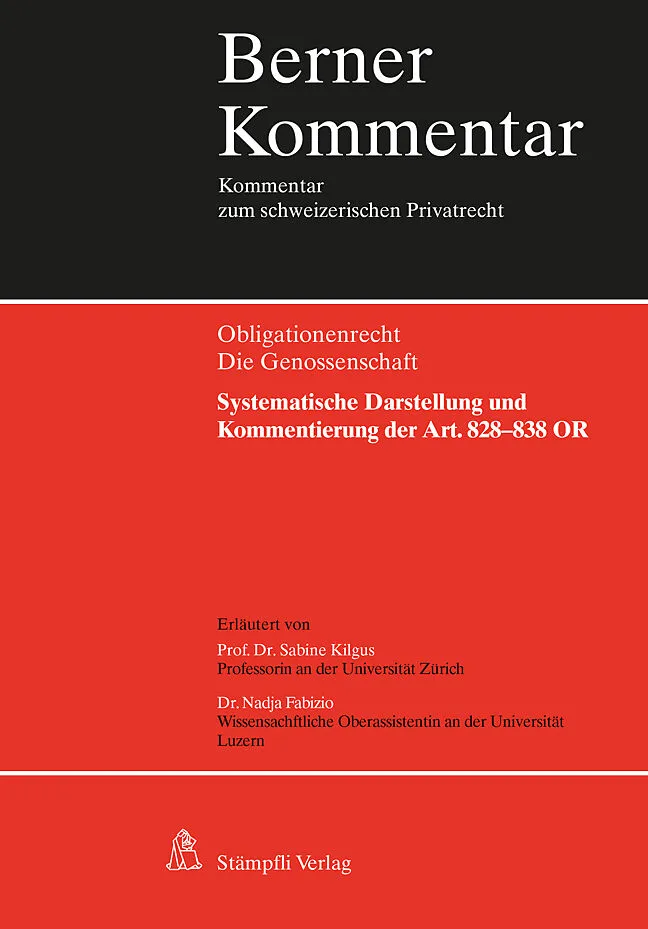 Berner Kommentar

Kommentar zum schweizerischen Privatrecht

Obligationenrecht
Die Genossenschaft

Systematische Darstellung und Kommentierung der Art. 828–838 OR

Erläutert von

Prof. Dr. Sabine Kilgus
Professorin an der Universität Zürich

Dr. Nadja Fabizio
Wissensachftliche Oberassistentin an der Universität Luzern

Stämpfli Verlag